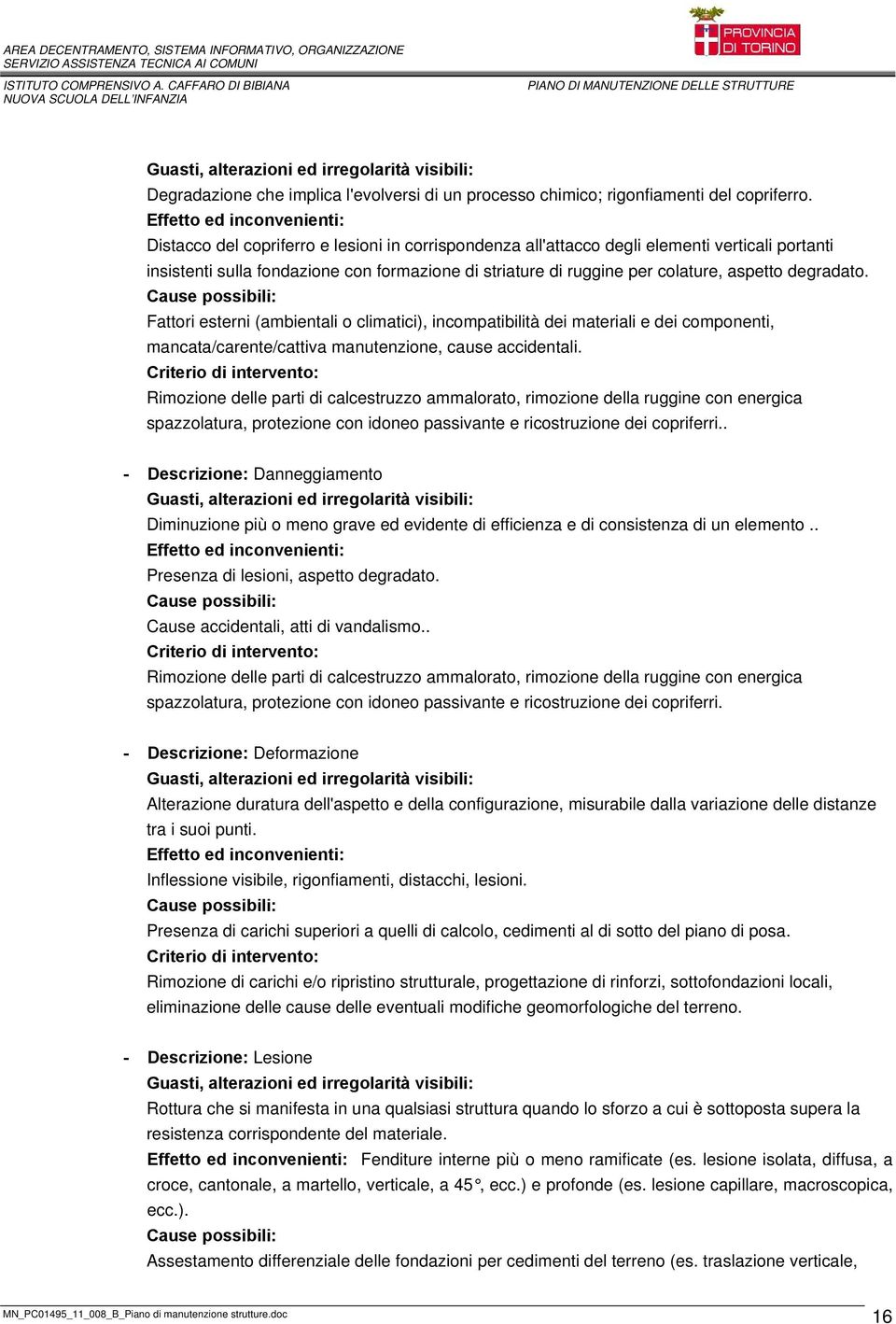 AREA DECENTRAMENTO, SISTEMA INFORMATIVO, ORGANIZZAZIONE
SERVIZIO ASSISTENZA TECNICA AI COMUNI

PROVINCIA DI TORINO

ISTITUTO COMPRENSIVO A. CAFFARO DI BIBIANA
NUOVA SCUOLA DELL'INFANZIA

PIANO DI MANUTENZIONE DELLE STRUTTURE

Guasti, alterazioni ed irregolarità visibili:
Degradazione che implica l'evolversi di un processo chimico; rigonfiamenti del copriferro.
Effetto ed inconvenienti:
Distacco del copriferro e lesioni in corrispondenza all'attacco degli elementi verticali portanti insistenti sulla fondazione con formazione di striature di ruggine per colature, aspetto degradato.
Cause possibili:
Fattori esterni (ambientali o climatici), incompatibilità dei materiali e dei componenti, mancata/carente/cattiva manutenzione, cause accidentali.
Criterio di intervento:
Rimozione delle parti di calcestruzzo ammalorato, rimozione della ruggine con energica spazzolatura, protezione con idoneo passivante e ricostruzione dei copriferri..

- Descrizione: Danneggiamento
Guasti, alterazioni ed irregolarità visibili:
Diminuzione più o meno grave ed evidente di efficienza e di consistenza di un elemento ..
Effetto ed inconvenienti:
Presenza di lesioni, aspetto degradato.
Cause possibili:
Cause accidentali, atti di vandalismo..
Criterio di intervento:
Rimozione delle parti di calcestruzzo ammalorato, rimozione della ruggine con energica spazzolatura, protezione con idoneo passivante e ricostruzione dei copriferri.

- Descrizione: Deformazione
Guasti, alterazioni ed irregolarità visibili:
Alterazione duratura dell'aspetto e della configurazione, misurabile dalla variazione delle distanze tra i suoi punti.
Effetto ed inconvenienti:
Inflessione visibile, rigonfiamenti, distacchi, lesioni.
Cause possibili:
Presenza di carichi superiori a quelli di calcolo, cedimenti al di sotto del piano di posa.
Criterio di intervento:
Rimozione di carichi e/o ripristino strutturale, progettazione di rinforzi, sottofondazioni locali, eliminazione delle cause delle eventuali modifiche geomorfologiche del terreno.

- Descrizione: Lesione
Guasti, alterazioni ed irregolarità visibili:
Rottura che si manifesta in una qualsiasi struttura quando lo sforzo a cui è sottoposta supera la resistenza corrispondente del materiale.
Effetto ed inconvenienti: Fenditure interne più o meno ramificate (es. lesione isolata, diffusa, a croce, cantonale, a martello, verticale, a 45°, ecc.) e profonde (es. lesione capillare, macroscopica, ecc.).
Cause possibili:
Assestamento differenziale delle fondazioni per cedimenti del terreno (es. traslazione verticale,

MN_PC01495_11_008_B_Piano di manutenzione strutture.doc
16